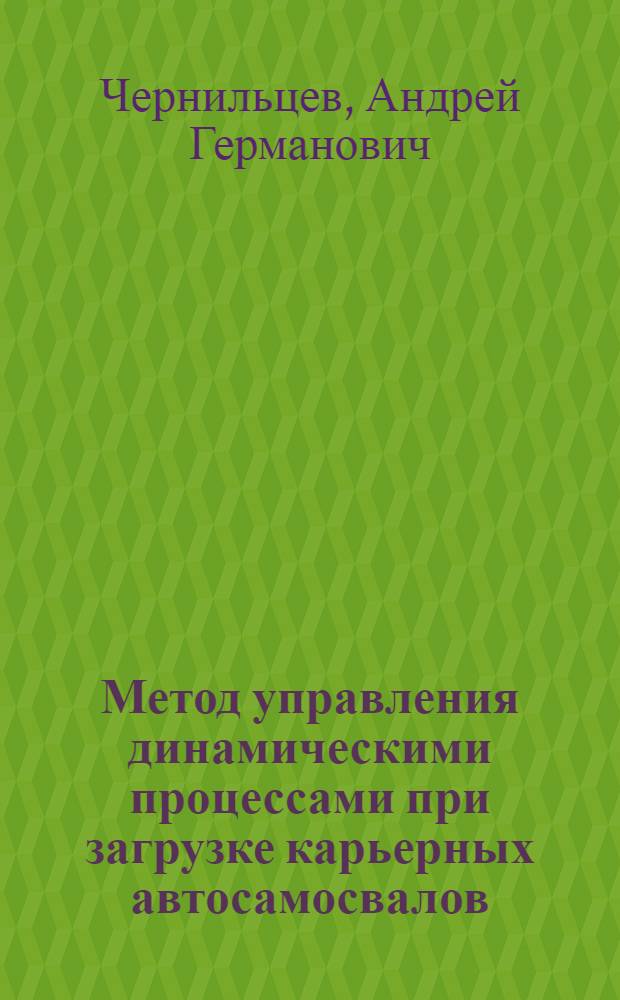 Чернильцев, Андрей Германович

Метод управления динамическими процессами при загрузке карьерных автосамосвалов